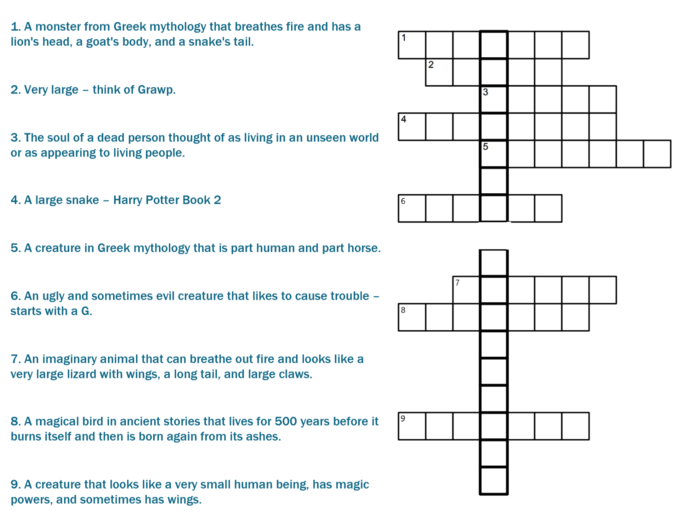 1. A monster from Greek mythology that breathes fire and has a lion's head, a goat's body, and a snake's tail.

2. Very large – think of Grawp.

3. The soul of a dead person thought of as living in an unseen world or as appearing to living people.

4. A large snake – Harry Potter Book 2

5. A creature in Greek mythology that is part human and part horse.

6. An ugly and sometimes evil creature that likes to cause trouble – starts with a G.

7. An imaginary animal that can breathe out fire and looks like a very large lizard with wings, a long tail, and large claws.

8. A magical bird in ancient stories that lives for 500 years before it burns itself and then is born again from its ashes.

9. A creature that looks like a very small human being, has magic powers, and sometimes has wings.

1
2
3
4
5
6
7
8
9